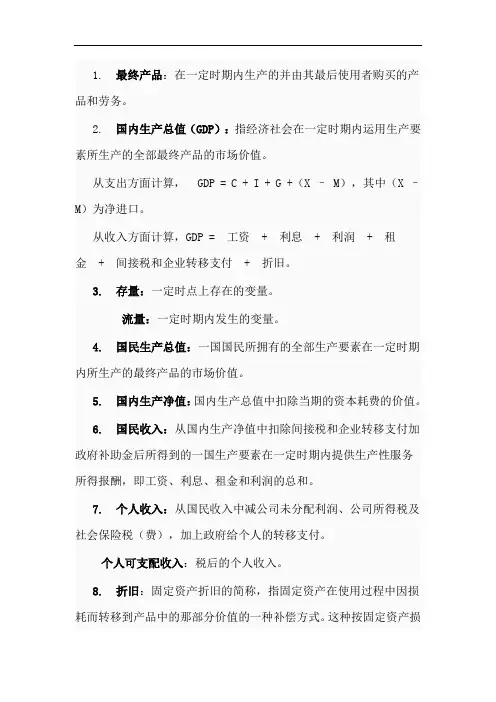 1. 最终产品：在一定时期内生产的并由其最后使用者购买的产品和劳务。

2. 国内生产总值（GDP）：指经济社会在一定时期内运用生产要素所生产的全部最终产品的市场价值。

从支出方面计算， GDP = C + I + G +（X – M），其中（X – M）为净进口。

从收入方面计算，GDP = 工资 + 利息 + 利润 + 租金 + 间接税和企业转移支付 + 折旧。

3. 存量：一定时点上存在的变量。

流量：一定时期内发生的变量。

4. 国民生产总值：一国国民所拥有的全部生产要素在一定时期内所生产的最终产品的市场价值。

5. 国内生产净值：国内生产总值中扣除当期的资本耗费的价值。

6. 国民收入：从国内生产净值中扣除间接税和企业转移支付加政府补助金后所得到的一国生产要素在一定时期内提供生产性服务所得报酬，即工资、利息、租金和利润的总和。

7. 个人收入：从国民收入中减公司未分配利润、公司所得税及社会保险税（费），加上政府给个人的转移支付。

个人可支配收入：税后的个人收入。

8. 折旧：固定资产折旧的简称，指固定资产在使用过程中因损耗而转移到产品中的那部分价值的一种补偿方式。这种按固定资产损